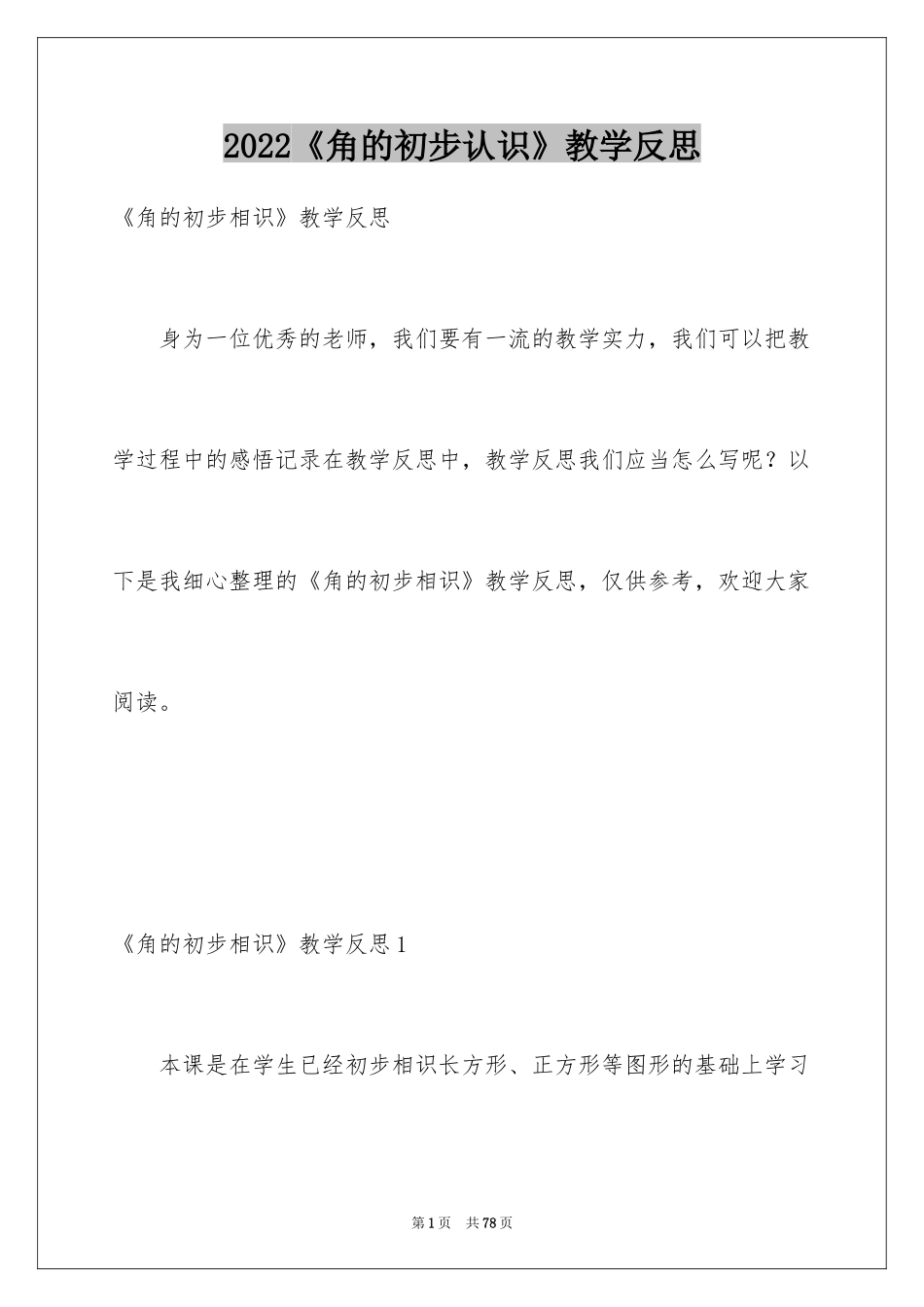 2022《角的初步认识》教学反思

《角的初步相识》教学反思

身为一位优秀的老师，我们要有一流的教学实力，我们可以把教学过程中的感悟记录在教学反思中，教学反思我们应当怎么写呢？以下是我细心整理的《角的初步相识》教学反思，仅供参考，欢迎大家阅读。

《角的初步相识》教学反思1

本课是在学生已经初步相识长方形、正方形等图形的基础上学习

第1页 共78页